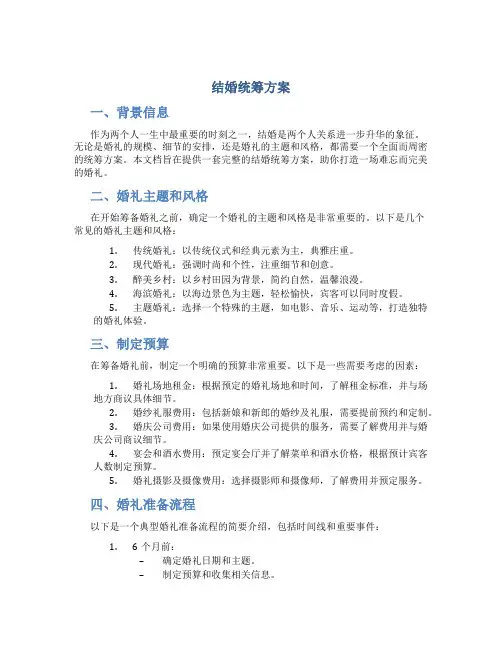 结婚统筹方案

一、背景信息

作为两个人一生中最重要的时刻之一，结婚是两个人关系进一步升华的象征。无论是婚礼的规模、细节的安排，还是婚礼的主题和风格，都需要一个全面而周密的统筹方案。本文档旨在提供一套完整的结婚统筹方案，助你打造一场难忘而完美的婚礼。

二、婚礼主题和风格

在开始筹备婚礼之前，确定一个婚礼的主题和风格是非常重要的。以下是几个常见的婚礼主题和风格：

1. 传统婚礼：以传统仪式和经典元素为主，典雅庄重。
2. 现代婚礼：强调时尚和个性，注重细节和创意。
3. 醉美乡村：以乡村田园为背景，简约自然，温馨浪漫。
4. 海滨婚礼：以海边景色为主题，轻松愉快，宾客可以同时度假。
5. 主题婚礼：选择一个特殊的主题，如电影、音乐、运动等，打造独特的婚礼体验。

三、制定预算

在筹备婚礼前，制定一个明确的预算非常重要。以下是一些需要考虑的因素：

1. 婚礼场地租金：根据预定的婚礼场地和时间，了解租金标准，并与场地方商议具体细节。
2. 婚纱礼服费用：包括新娘和新郎的婚纱及礼服，需要提前预约和定制。
3. 婚庆公司费用：如果使用婚庆公司提供的服务，需要了解费用并与婚庆公司商议细节。
4. 宴会和酒水费用：预定宴会厅并了解菜单和酒水价格，根据预计宾客人数制定预算。
5. 婚礼摄影及摄像费用：选择摄影师和摄像师，了解费用并预定服务。

四、婚礼准备流程

以下是一个典型婚礼准备流程的简要介绍，包括时间线和重要事件：

1. 6 个月前：
– 确定婚礼日期和主题。
– 制定预算和收集相关信息。